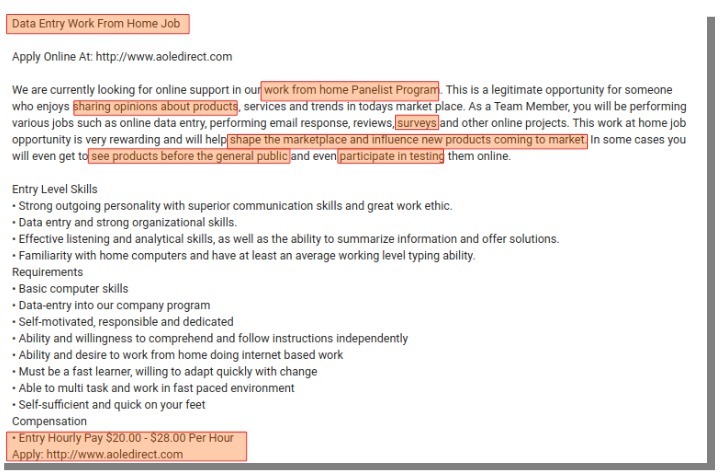 Data Entry Work From Home Job

Apply Online At: http://www.aoledirect.com

We are currently looking for online support in our work from home Panelist Program. This is a legitimate opportunity for someone who enjoys sharing opinions about products, services and trends in todays market place. As a Team Member, you will be performing various jobs such as online data entry, performing email response, reviews, surveys and other online projects. This work at home job opportunity is very rewarding and will help shape the marketplace and influence new products coming to market. In some cases you will even get to see products before the general public and even participate in testing them online.

Entry Level Skills
• Strong outgoing personality with superior communication skills and great work ethic.
• Data entry and strong organizational skills.
• Effective listening and analytical skills, as well as the ability to summarize information and offer solutions.
• Familiarity with home computers and have at least an average working level typing ability.
Requirements
• Basic computer skills
• Data-entry into our company program
• Self-motivated, responsible and dedicated
• Ability and willingness to comprehend and follow instructions independently
• Ability and desire to work from home doing internet based work
• Must be a fast learner, willing to adapt quickly with change
• Able to multi task and work in fast paced environment
• Self-sufficient and quick on your feet
Compensation
• Entry Hourly Pay $20.00 - $28.00 Per Hour
Apply: http://www.aoledirect.com